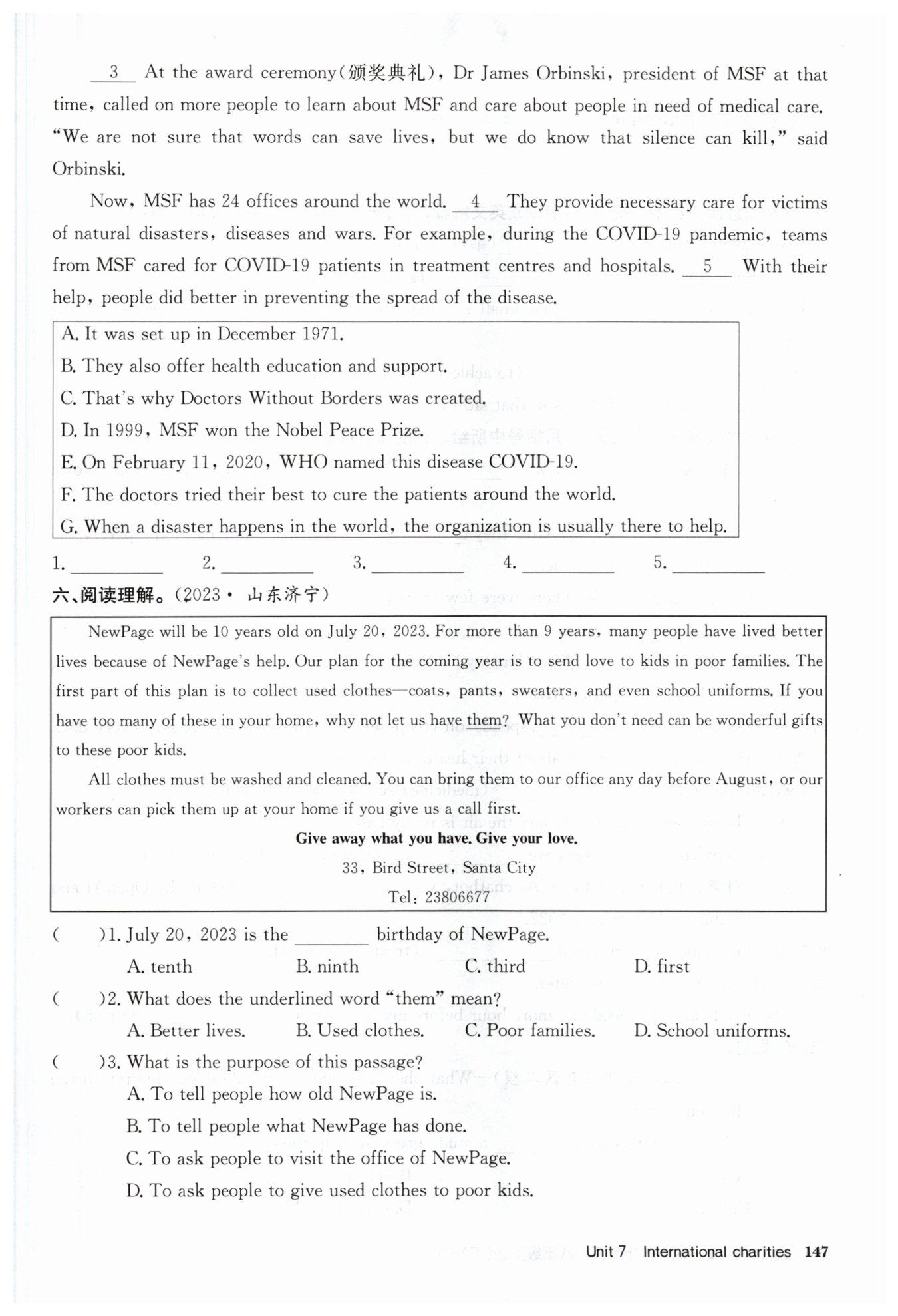 __3__ At the award ceremony(颁奖典礼), Dr James Orbinski, president of MSF at that time, called on more people to learn about MSF and care about people in need of medical care. "We are not sure that words can save lives, but we do know that silence can kill," said Orbinski.

Now, MSF has 24 offices around the world. __4__ They provide necessary care for victims of natural disasters, diseases and wars. For example, during the COVID-19 pandemic, teams from MSF cared for COVID-19 patients in treatment centres and hospitals. __5__ With their help, people did better in preventing the spread of the disease.

A. It was set up in December 1971.
B. They also offer health education and support.
C. That's why Doctors Without Borders was created.
D. In 1999, MSF won the Nobel Peace Prize.
E. On February 11, 2020, WHO named this disease COVID-19.
F. The doctors tried their best to cure the patients around the world.
G. When a disaster happens in the world, the organization is usually there to help.

1. ________ 2. ________ 3. ________ 4. ________ 5. ________

六、阅读理解。(2023· 山东济宁)

NewPage will be 10 years old on July 20, 2023. For more than 9 years, many people have lived better lives because of NewPage's help. Our plan for the coming year is to send love to kids in poor families. The first part of this plan is to collect used clothes—coats, pants, sweaters, and even school uniforms. If you have too many of these in your home, why not let us have them? What you don't need can be wonderful gifts to these poor kids.

All clothes must be washed and cleaned. You can bring them to our office any day before August, or our workers can pick them up at your home if you give us a call first.

Give away what you have. Give your love.

33, Bird Street, Santa City

Tel: 23806677

( )1. July 20, 2023 is the ________ birthday of NewPage.
A. tenth B. ninth C. third D. first

( )2. What does the underlined word "them" mean?
A. Better lives. B. Used clothes. C. Poor families. D. School uniforms.

( )3. What is the purpose of this passage?
A. To tell people how old NewPage is.
B. To tell people what NewPage has done.
C. To ask people to visit the office of NewPage.
D. To ask people to give used clothes to poor kids.

Unit 7 International charities 147